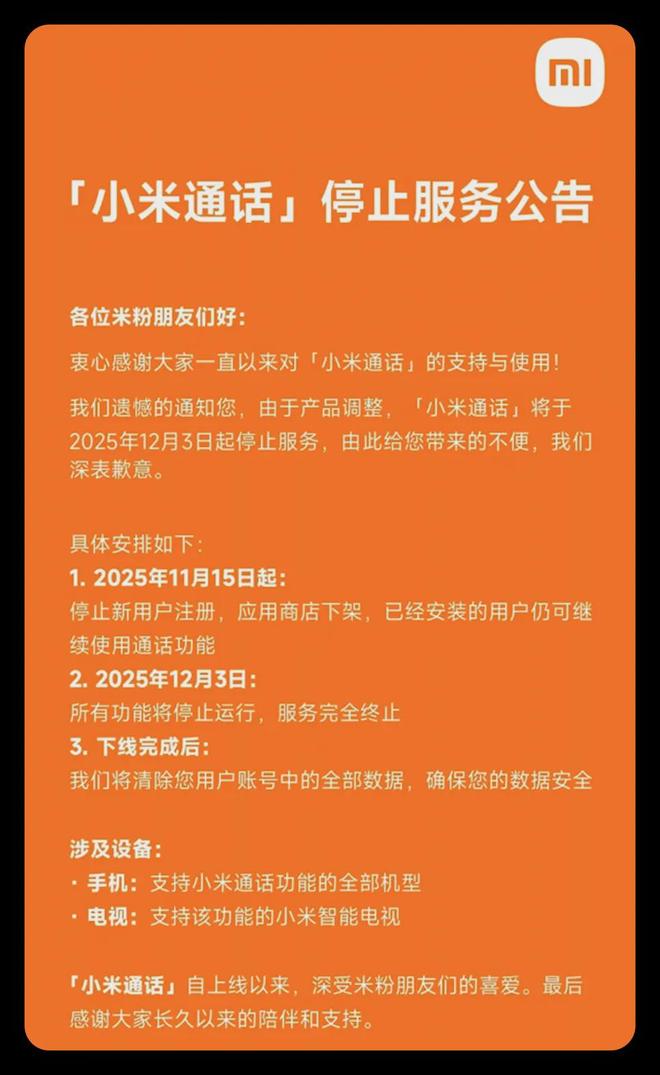 mi

「小米通话」停止服务公告

各位米粉朋友们好：

衷心感谢大家一直以来对「小米通话」的支持与使用！

我们遗憾的通知您，由于产品调整，「小米通话」将于2025年12月3日起停止服务，由此给您带来的不便，我们深表歉意。

具体安排如下：
1. 2025年11月15日起：
停止新用户注册，应用商店下架，已经安装的用户仍可继续使用通话功能
2. 2025年12月3日：
所有功能将停止运行，服务完全终止
3. 下线完成后：
我们将清除您用户账号中的全部数据，确保您的数据安全

涉及设备：
· 手机：支持小米通话功能的全部机型
· 电视：支持该功能的小米智能电视

「小米通话」自上线以来，深受米粉朋友们的喜爱。最后感谢大家长久以来的陪伴和支持。